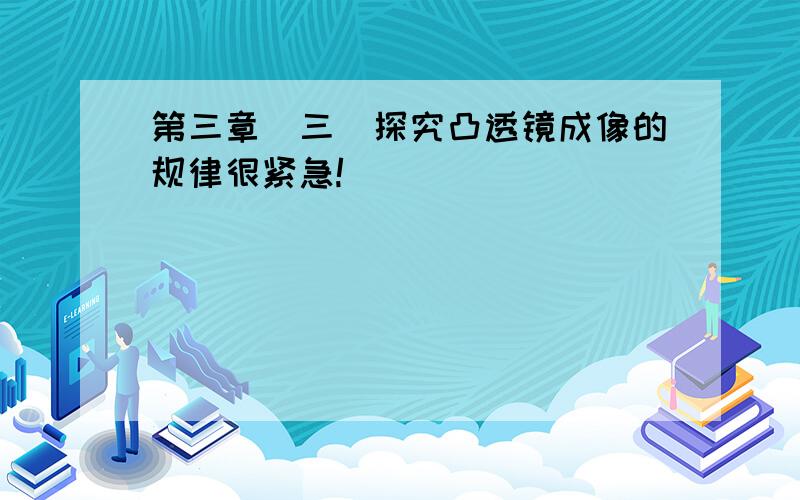 第三章 三 探究凸透镜成像的规律很紧急!

E-LEARNING